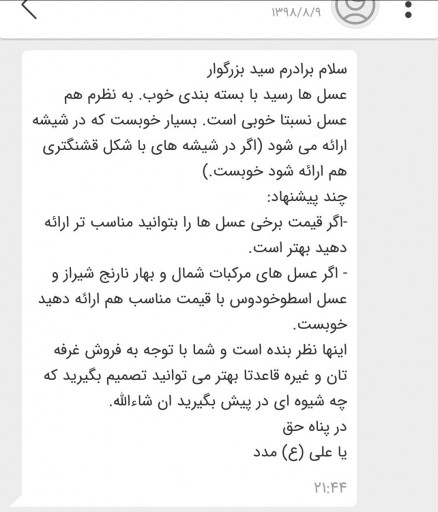 ۱۳۹۸/۸/۹

سلام برادرم سید بزرگوار
عسل ها رسید با بسته بندی خوب. به نظرم هم عسل نسبتا خوبی است. بسیار خوبست که در شیشه ارائه می شود (اگر در شیشه های با شکل قشنگتری هم ارائه شود خوبست.)
چند پیشنهاد:
-اگر قیمت برخی عسل ها را بتوانید مناسب تر ارائه دهید بهتر است.
- اگر عسل های مرکبات شمال و بهار نارنج شیراز و عسل اسطوخودوس با قیمت مناسب هم ارائه دهید خوبست.
اینها نظر بنده است و شما با توجه به فروش غرفه تان و غیره قاعدتا بهتر می توانید تصمیم بگیرید که چه شیوه ای در پیش بگیرید ان شاءالله.
در پناه حق
یا علی (ع) مدد

۲۱:۴۴